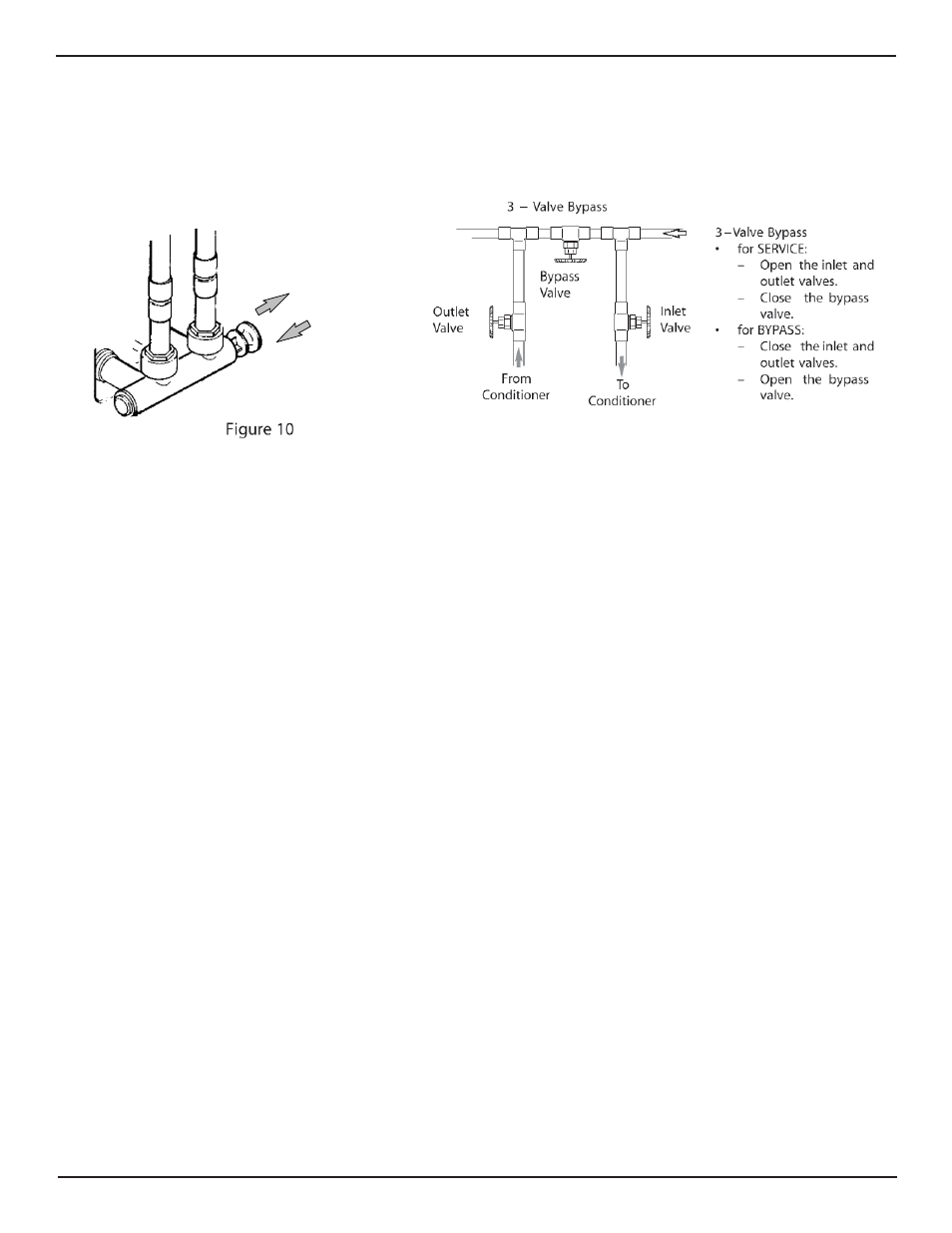 Figure 10

3 – Valve Bypass

Bypass Valve

Outlet Valve

Inlet Valve

From Conditioner

To Conditioner

3–Valve Bypass
• for SERVICE:
– Open the inlet and outlet valves.
– Close the bypass valve.
• for BYPASS:
– Close the inlet and outlet valves.
– Open the bypass valve.